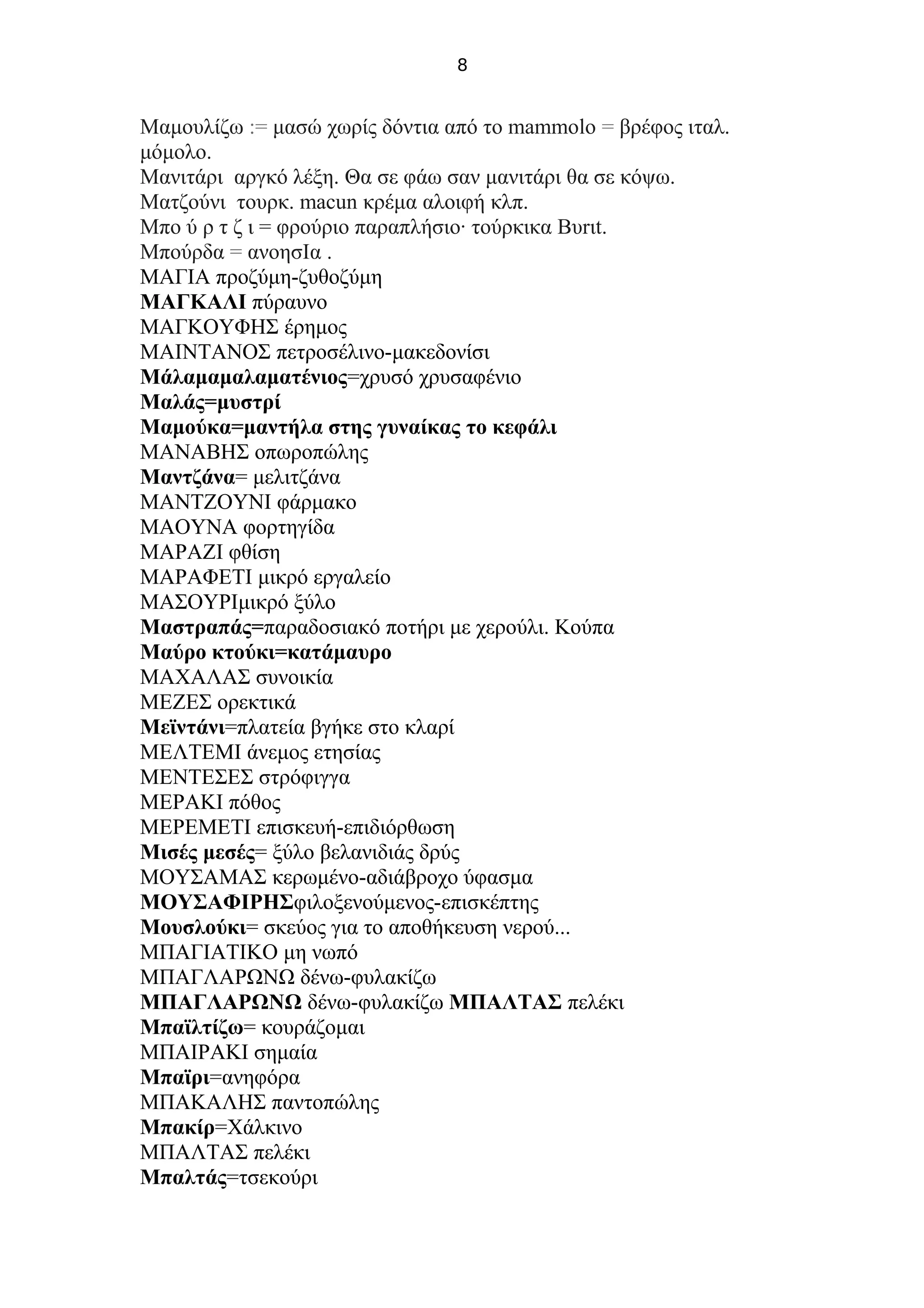 8

Μαμουλίζω := μασώ χωρίς δόντια από το mammolo = βρέφος ιταλ. μόμολο.
Μανιτάρι αργκό λέξη. Θα σε φάω σαν μανιτάρι θα σε κόψω.
Ματζούνι τουρκ. macun κρέμα αλοιφή κλπ.
Μπο ύ ρ τ ζ ι = φρούριο παραπλήσιο· τούρκικα Burıt.
Μπούρδα = ανοησΙα .
ΜΑΓΙΑ προζύμη-ζυθοζύμη
ΜΑΓΚΑΛΙ πύραυνο
ΜΑΓΚΟΥΦΗΣ έρημος
ΜΑΙΝΤΑΝΟΣ πετροσέλινο-μακεδονίσι
Μάλαμαμαλαματένιος=χρυσό χρυσαφένιο
Μαλάς=μυστρί
Μαμούκα=μαντήλα στης γυναίκας το κεφάλι
ΜΑΝΑΒΗΣ οπωροπώλης
Μαντζάνα= μελιτζάνα
ΜΑΝΤΖΟΥΝΙ φάρμακο
ΜΑΟΥΝΑ φορτηγίδα
ΜΑΡΑΖΙ φθίση
ΜΑΡΑΦΕΤΙ μικρό εργαλείο
ΜΑΣΟΥΡΙμικρό ξύλο
Μαστραπάς=παραδοσιακό ποτήρι με χερούλι. Κούπα
Μαύρο κτούκι=κατάμαυρο
ΜΑΧΑΛΑΣ συνοικία
ΜΕΖΕΣ ορεκτικά
Μεϊντάνι=πλατεία βγήκε στο κλαρί
ΜΕΛΤΕΜΙ άνεμος ετησίας
ΜΕΝΤΕΣΕΣ στρόφιγγα
ΜΕΡΑΚΙ πόθος
ΜΕΡΕΜΕΤΙ επισκευή-επιδιόρθωση
Μισές μεσές= ξύλο βελανιδιάς δρύς
ΜΟΥΣΑΜΑΣ κερωμένο-αδιάβροχο ύφασμα
ΜΟΥΣΑΦΙΡΗΣφιλοξενούμενος-επισκέπτης
Μουσλούκι= σκεύος για το αποθήκευση νερού...
ΜΠΑΓΙΑΤΙΚΟ μη νωπό
ΜΠΑΓΛΑΡΩΝΩ δένω-φυλακίζω
ΜΠΑΓΛΑΡΩΝΩ δένω-φυλακίζω ΜΠΑΛΤΑΣ πελέκι
Μπαϊλτίζω= κουράζομαι
ΜΠΑΙΡΑΚΙ σημαία
Μπαϊρι=ανηφόρα
ΜΠΑΚΑΛΗΣ παντοπώλης
Μπακίρ=Χάλκινο
ΜΠΑΛΤΑΣ πελέκι
Μπαλτάς=τσεκούρι